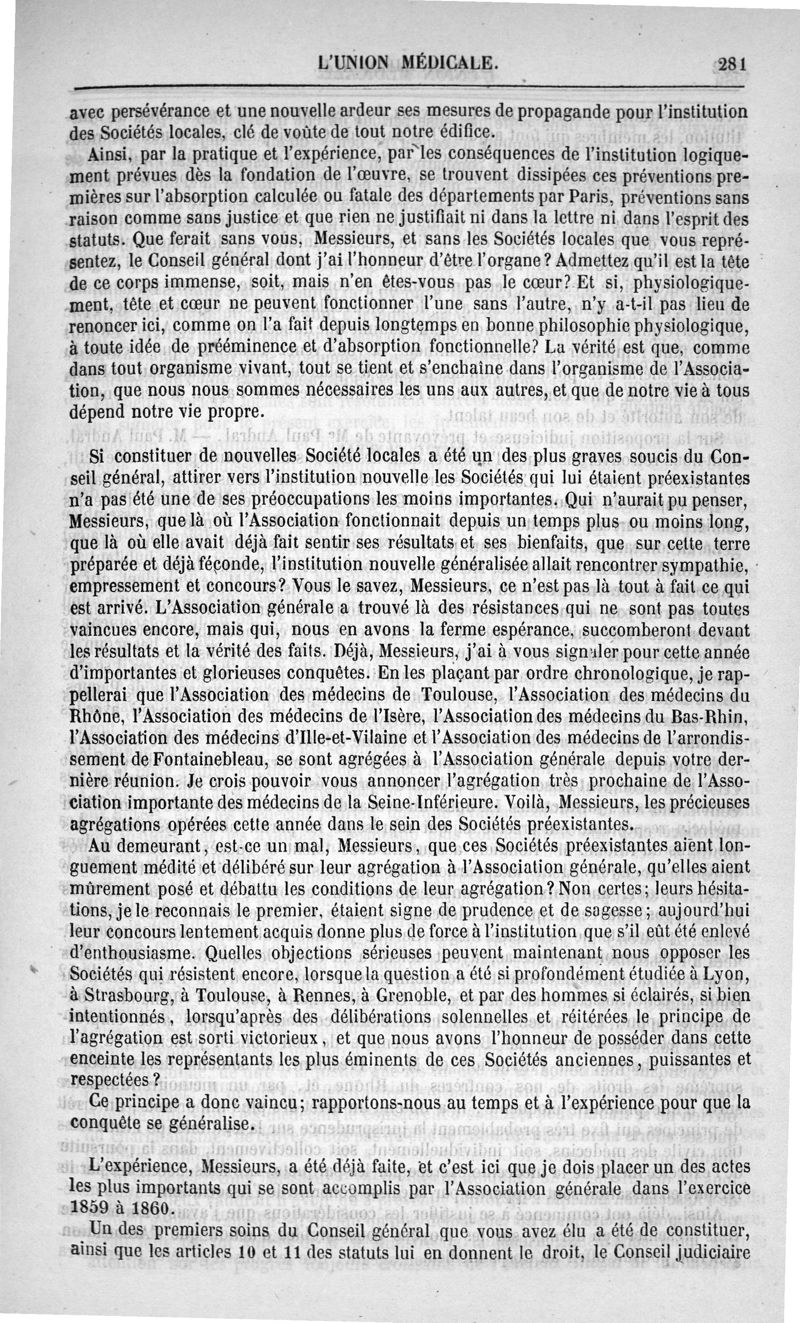 L'UNION MÉDICALE. 281

avec persévérance et une nouvelle ardeur ses mesures de propagande pour l'institution des Sociétés locales, clé de voûte de tout notre édifice.

Ainsi, par la pratique et l'expérience, par les conséquences de l'institution logiquement prévues dès la fondation de l'œuvre, se trouvent dissipées ces préventions premières sur l'absorption calculée ou fatale des départements par Paris, préventions sans raison comme sans justice et que rien ne justifiait ni dans la lettre ni dans l'esprit des statuts. Que ferait sans vous, Messieurs, et sans les Sociétés locales que vous représentez, le Conseil général dont j'ai l'honneur d'être l'organe? Admettez qu'il est la tête de ce corps immense, soit, mais n'en êtes-vous pas le cœur? Et si, physiologiquement, tête et cœur ne peuvent fonctionner l'une sans l'autre, n'y a-t-il pas lieu de renoncer ici, comme on l'a fait depuis longtemps en bonne philosophie physiologique, à toute idée de prééminence et d'absorption fonctionnelle? La vérité est que, comme dans tout organisme vivant, tout se tient et s'enchaîne dans l'organisme de l'Association, que nous nous sommes nécessaires les uns aux autres, et que de notre vie à tous dépend notre vie propre.

Si constituer de nouvelles Société locales a été un des plus graves soucis du Conseil général, attirer vers l'institution nouvelle les Sociétés qui lui étaient préexistantes n'a pas été une de ses préoccupations les moins importantes. Qui n'aurait pu penser, Messieurs, que là où l'Association fonctionnait depuis un temps plus ou moins long, que là où elle avait déjà fait sentir ses résultats et ses bienfaits, que sur cette terre préparée et déjà féconde, l'institution nouvelle généralisée allait rencontrer sympathie, empressement et concours? Vous le savez, Messieurs, ce n'est pas là tout à fait ce qui est arrivé. L'Association générale a trouvé là des résistances qui ne sont pas toutes vaincues encore, mais qui, nous en avons la ferme espérance, succomberont devant les résultats et la vérité des faits. Déjà, Messieurs, j'ai à vous signaler pour cette année d'importantes et glorieuses conquêtes. En les plaçant par ordre chronologique, je rappellerai que l'Association des médecins de Toulouse, l'Association des médecins du Rhône, l'Association des médecins de l'Isère, l'Association des médecins du Bas-Rhin, l'Association des médecins d'Ille-et-Vilaine et l'Association des médecins de l'arrondissement de Fontainebleau, se sont agrégées à l'Association générale depuis votre dernière réunion. Je crois pouvoir vous annoncer l'agrégation très prochaine de l'Association importante des médecins de la Seine-Inférieure. Voilà, Messieurs, les précieuses agrégations opérées cette année dans le sein des Sociétés préexistantes.

Au demeurant, est-ce un mal, Messieurs, que ces Sociétés préexistantes aient longuement médité et délibéré sur leur agrégation à l'Association générale, qu'elles aient mûrement posé et débattu les conditions de leur agrégation? Non certes; leurs hésitations, je le reconnais le premier, étaient signe de prudence et de sagesse; aujourd'hui leur concours lentement acquis donne plus de force à l'institution que s'il eût été enlevé d'enthousiasme. Quelles objections sérieuses peuvent maintenant nous opposer les Sociétés qui résistent encore, lorsque la question a été si profondément étudiée à Lyon, à Strasbourg, à Toulouse, à Rennes, à Grenoble, et par des hommes si éclairés, si bien intentionnés, lorsqu'après des délibérations solennelles et réitérées le principe de l'agrégation est sorti victorieux, et que nous avons l'honneur de posséder dans cette enceinte les représentants les plus éminents de ces Sociétés anciennes, puissantes et respectées?

Ce principe a donc vaincu; rapportons-nous au temps et à l'expérience pour que la conquête se généralise.

L'expérience, Messieurs, a été déjà faite, et c'est ici que je dois placer un des actes les plus importants qui se sont accomplis par l'Association générale dans l'exercice 1859 à 1860.

Un des premiers soins du Conseil général que vous avez élu a été de constituer, ainsi que les articles 10 et 11 des statuts lui en donnent le droit, le Conseil judiciaire